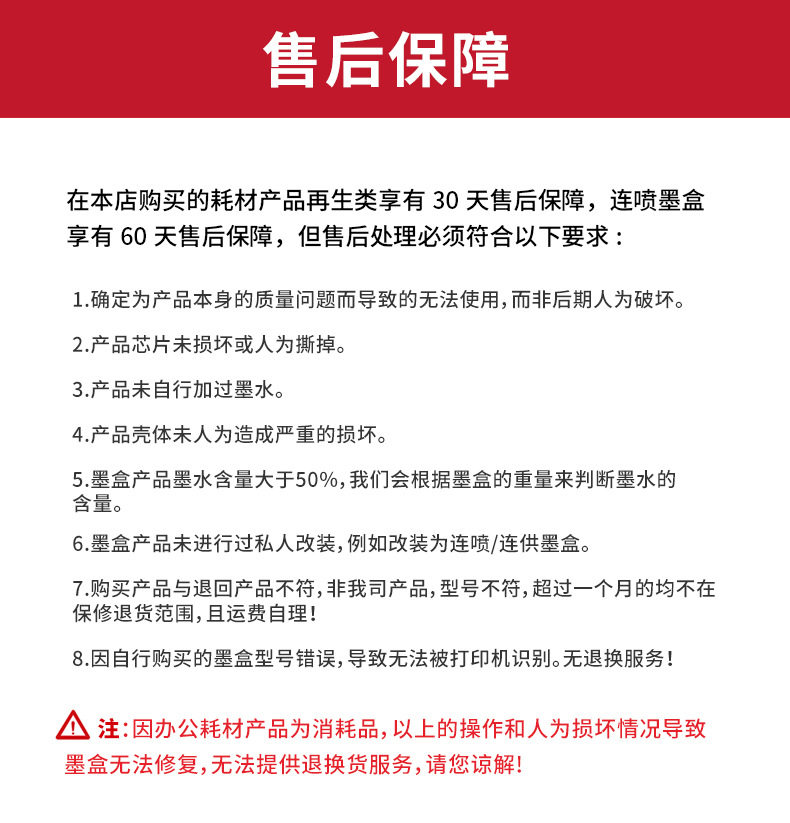 售后保障

在本店购买的耗材产品再生类享有 30 天售后保障，连喷墨盒享有 60 天售后保障，但售后处理必须符合以下要求：

1.确定为产品本身的质量问题而导致的无法使用,而非后期人为破坏。

2.产品芯片未损坏或人为撕掉。

3.产品未自行加过墨水。

4.产品壳体未人为造成严重的损坏。

5.墨盒产品墨水含量大于50%,我们会根据墨盒的重量来判断墨水的含量。

6.墨盒产品未进行过私人改装,例如改装为连喷/连供墨盒。

7.购买产品与退回产品不符,非我司产品,型号不符,超过一个月的均不在保修退货范围,且运费自理!

8.因自行购买的墨盒型号错误,导致无法被打印机识别。无退换服务!

注:因办公耗材产品为消耗品,以上的操作和人为损坏情况导致墨盒无法修复,无法提供退换货服务,请您谅解!